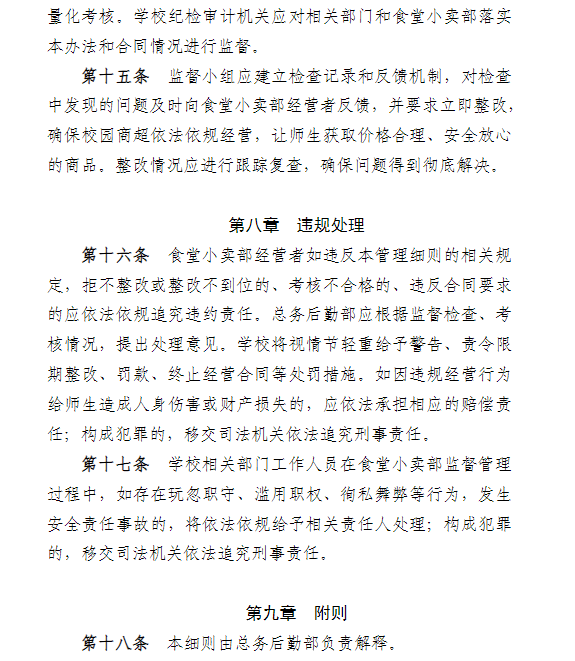 量化考核。学校纪检审计机关应对相关部门和食堂小卖部落实本办法和合同情况进行监督。

第十五条　监督小组应建立检查记录和反馈机制，对检查中发现的问题及时向食堂小卖部经营者反馈，并要求立即整改，确保校园商超依法依规经营，让师生获取价格合理、安全放心的商品。整改情况应进行跟踪复查，确保问题得到彻底解决。

第八章　违规处理

第十六条　食堂小卖部经营者如违反本管理细则的相关规定，拒不整改或整改不到位的、考核不合格的、违反合同要求的应依法依规追究违约责任。总务后勤部应根据监督检查、考核情况，提出处理意见。学校将视情节轻重给予警告、责令限期整改、罚款、终止经营合同等处罚措施。如因违规经营行为给师生造成人身伤害或财产损失的，应依法承担相应的赔偿责任；构成犯罪的，移交司法机关依法追究刑事责任。

第十七条　学校相关部门工作人员在食堂小卖部监督管理过程中，如存在玩忽职守、滥用职权、徇私舞弊等行为，发生安全责任事故的，将依法依规给予相关责任人处理；构成犯罪的，移交司法机关依法追究刑事责任。

第九章　附则

第十八条　本细则由总务后勤部负责解释。